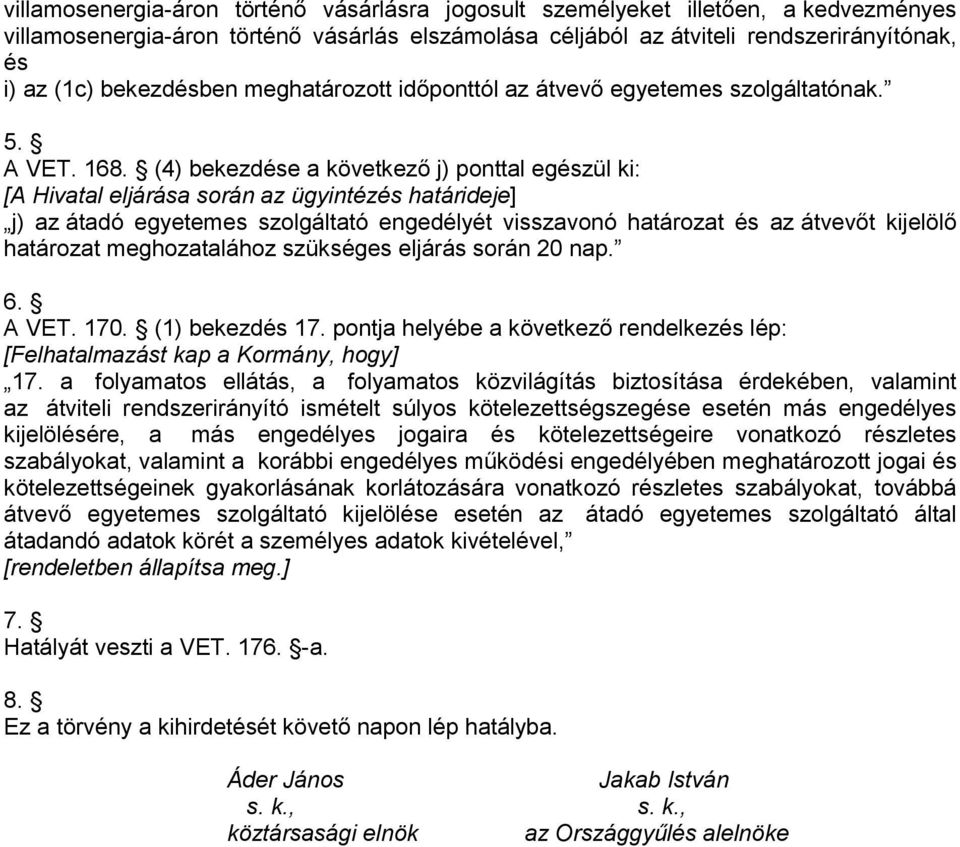 villamosenergia-áron történő vásárlásra jogosult személyeket illetően, a kedvezményes villamosenergia-áron történő vásárlás elszámolása céljából az átviteli rendszerirányítónak, és
i) az (1c) bekezdésben meghatározott időponttól az átvevő egyetemes szolgáltatónak.”

5. §
A VET. 168. § (4) bekezdése a következő j) ponttal egészül ki:
[A Hivatal eljárása során az ügyintézés határideje]
„j) az átadó egyetemes szolgáltató engedélyét visszavonó határozat és az átvevőt kijelölő határozat meghozatalához szükséges eljárás során 20 nap.”

6. §
A VET. 170. § (1) bekezdés 17. pontja helyébe a következő rendelkezés lép:
[Felhatalmazást kap a Kormány, hogy]
„17. a folyamatos ellátás, a folyamatos közvilágítás biztosítása érdekében, valamint az átviteli rendszerirányító ismételt súlyos kötelezettségszegése esetén más engedélyes kijelölésére, a más engedélyes jogaira és kötelezettségeire vonatkozó részletes szabályokat, valamint a korábbi engedélyes működési engedélyében meghatározott jogai és kötelezettségeinek gyakorlásának korlátozására vonatkozó részletes szabályokat, továbbá átvevő egyetemes szolgáltató kijelölése esetén az átadó egyetemes szolgáltató által átadandó adatok körét a személyes adatok kivételével,”
[rendeletben állapítsa meg.]

7. §
Hatályát veszti a VET. 176. §-a.

8. §
Ez a törvény a kihirdetését követő napon lép hatályba.

Áder János
s. k.,
köztársasági elnök

Jakab István
s. k.,
az Országgyűlés alelnöke